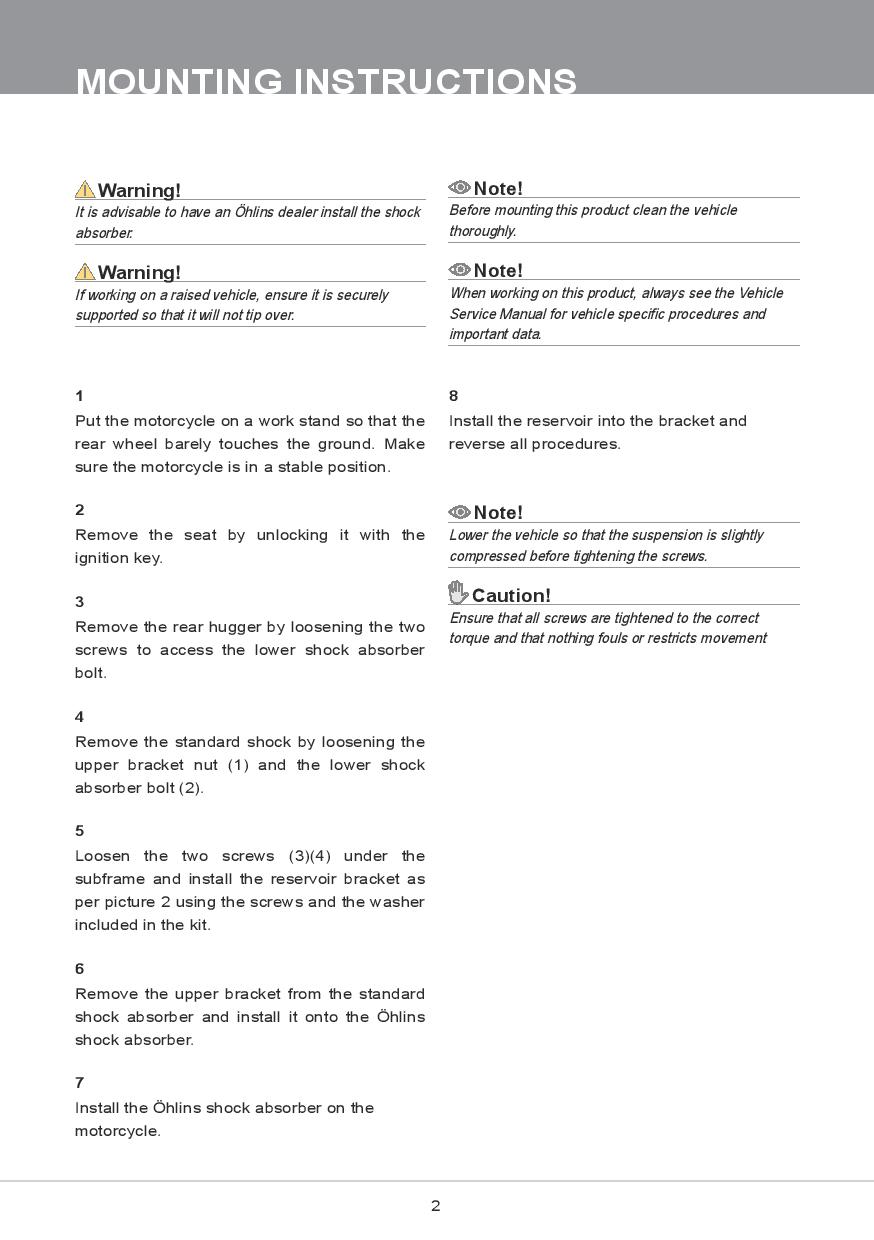 MOUNTING INSTRUCTIONS

Warning!
It is advisable to have an Öhlins dealer install the shock absorber.

Warning!
If working on a raised vehicle, ensure it is securely supported so that it will not tip over.

1
Put the motorcycle on a work stand so that the rear wheel barely touches the ground. Make sure the motorcycle is in a stable position.

2
Remove the seat by unlocking it with the ignition key.

3
Remove the rear hugger by loosening the two screws to access the lower shock absorber bolt.

4
Remove the standard shock by loosening the upper bracket nut (1) and the lower shock absorber bolt (2).

5
Loosen the two screws (3)(4) under the subframe and install the reservoir bracket as per picture 2 using the screws and the washer included in the kit.

6
Remove the upper bracket from the standard shock absorber and install it onto the Öhlins shock absorber.

7
Install the Öhlins shock absorber on the motorcycle.

Note!
Before mounting this product clean the vehicle thoroughly.

Note!
When working on this product, always see the Vehicle Service Manual for vehicle specific procedures and important data.

8
Install the reservoir into the bracket and reverse all procedures.

Note!
Lower the vehicle so that the suspension is slightly compressed before tightening the screws.

Caution!
Ensure that all screws are tightened to the correct torque and that nothing fouls or restricts movement

2